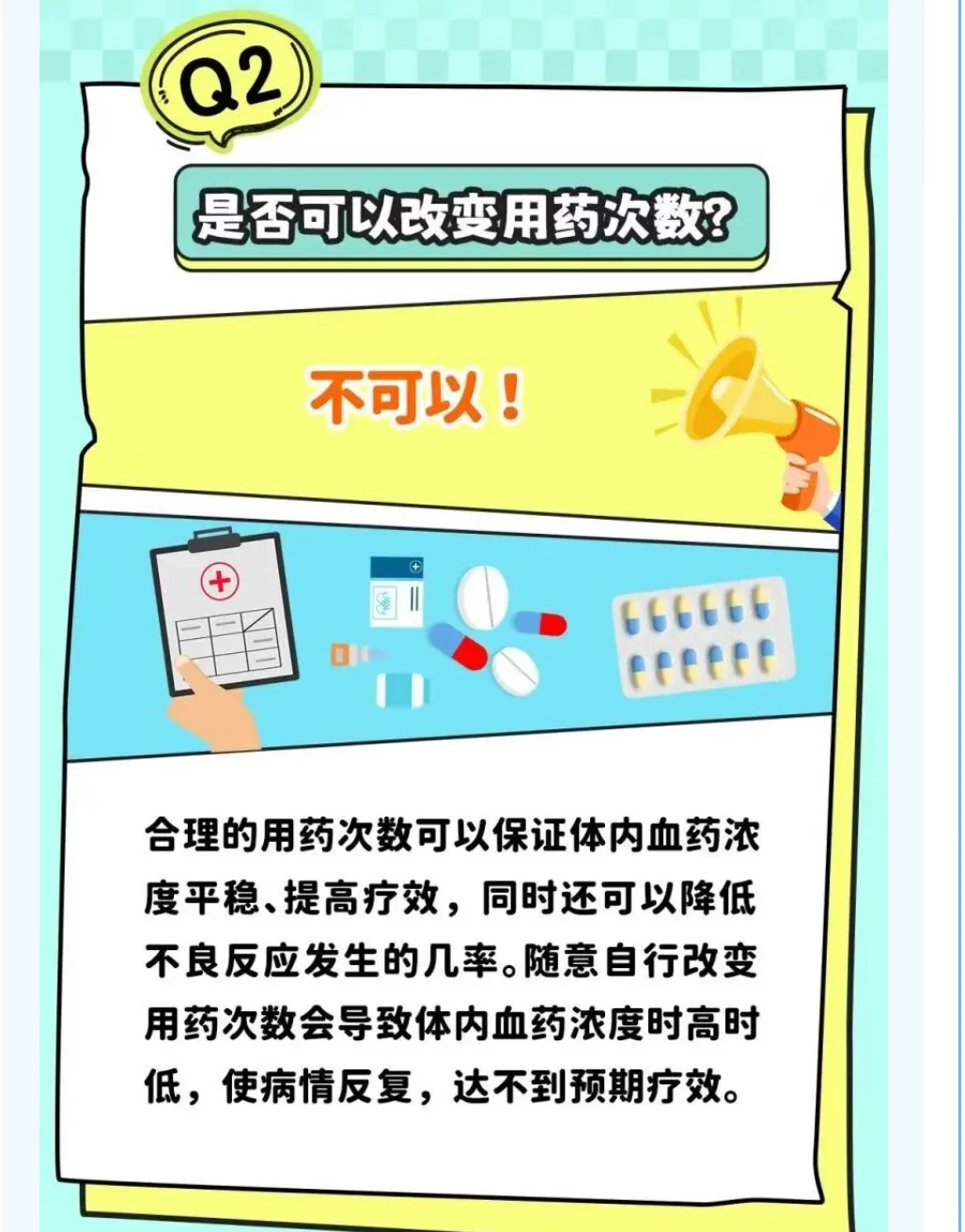 Q2

是否可以改变用药次数?

不可以!

合理的用药次数可以保证体内血药浓度平稳、提高疗效，同时还可以降低不良反应发生的几率。随意自行改变用药次数会导致体内血药浓度时高时低，使病情反复，达不到预期疗效。